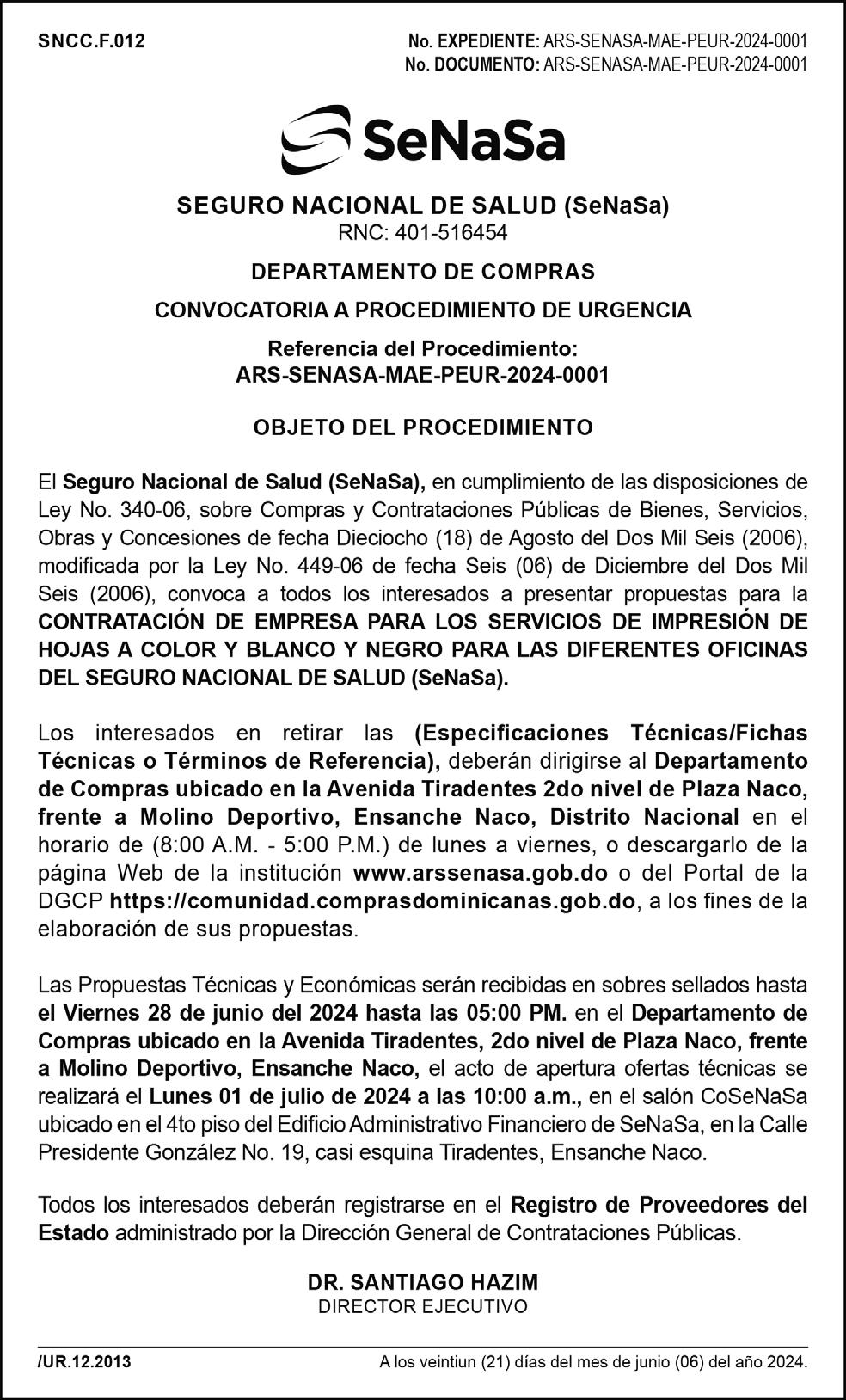 SNCC.F.012

No. EXPEDIENTE: ARS-SENASA-MAE-PEUR-2024-0001
No. DOCUMENTO: ARS-SENASA-MAE-PEUR-2024-0001

SeNaSa

SEGURO NACIONAL DE SALUD (SeNaSa)
RNC: 401-516454

DEPARTAMENTO DE COMPRAS

CONVOCATORIA A PROCEDIMIENTO DE URGENCIA

Referencia del Procedimiento:
ARS-SENASA-MAE-PEUR-2024-0001

OBJETO DEL PROCEDIMIENTO

El Seguro Nacional de Salud (SeNaSa), en cumplimiento de las disposiciones de Ley No. 340-06, sobre Compras y Contrataciones Públicas de Bienes, Servicios, Obras y Concesiones de fecha Dieciocho (18) de Agosto del Dos Mil Seis (2006), modificada por la Ley No. 449-06 de fecha Seis (06) de Diciembre del Dos Mil Seis (2006), convoca a todos los interesados a presentar propuestas para la CONTRATACIÓN DE EMPRESA PARA LOS SERVICIOS DE IMPRESIÓN DE HOJAS A COLOR Y BLANCO Y NEGRO PARA LAS DIFERENTES OFICINAS DEL SEGURO NACIONAL DE SALUD (SeNaSa).

Los interesados en retirar las (Especificaciones Técnicas/Fichas Técnicas o Términos de Referencia), deberán dirigirse al Departamento de Compras ubicado en la Avenida Tiradentes 2do nivel de Plaza Naco, frente a Molino Deportivo, Ensanche Naco, Distrito Nacional en el horario de (8:00 A.M. - 5:00 P.M.) de lunes a viernes, o descargarlo de la página Web de la institución www.arssenasa.gob.do o del Portal de la DGCP https://comunidad.comprasdominicanas.gob.do, a los fines de la elaboración de sus propuestas.

Las Propuestas Técnicas y Económicas serán recibidas en sobres sellados hasta el Viernes 28 de junio del 2024 hasta las 05:00 PM. en el Departamento de Compras ubicado en la Avenida Tiradentes, 2do nivel de Plaza Naco, frente a Molino Deportivo, Ensanche Naco, el acto de apertura ofertas técnicas se realizará el Lunes 01 de julio de 2024 a las 10:00 a.m., en el salón CoSeNaSa ubicado en el 4to piso del Edificio Administrativo Financiero de SeNaSa, en la Calle Presidente González No. 19, casi esquina Tiradentes, Ensanche Naco.

Todos los interesados deberán registrarse en el Registro de Proveedores del Estado administrado por la Dirección General de Contrataciones Públicas.

DR. SANTIAGO HAZIM
DIRECTOR EJECUTIVO

/UR.12.2013

A los veintiun (21) días del mes de junio (06) del año 2024.